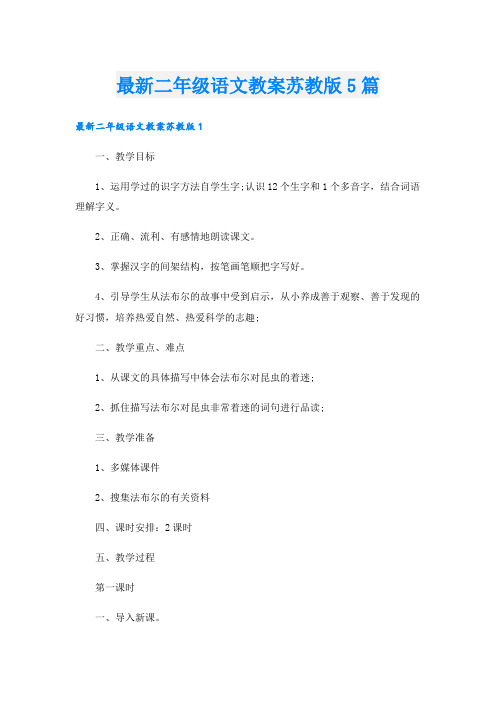 最新二年级语文教案苏教版5篇

最新二年级语文教案苏教版1

一、教学目标

1、运用学过的识字方法自学生字;认识12个生字和1个多音字，结合词语理解字义。

2、正确、流利、有感情地朗读课文。

3、掌握汉字的间架结构，按笔画笔顺把字写好。

4、引导学生从法布尔的故事中受到启示，从小养成善于观察、善于发现的好习惯，培养热爱自然、热爱科学的志趣;

二、教学重点、难点

1、从课文的具体描写中体会法布尔对昆虫的着迷;

2、抓住描写法布尔对昆虫非常着迷的词句进行品读;

三、教学准备

1、多媒体课件

2、搜集法布尔的有关资料

四、课时安排：2课时

五、教学过程

第一课时

一、导入新课。